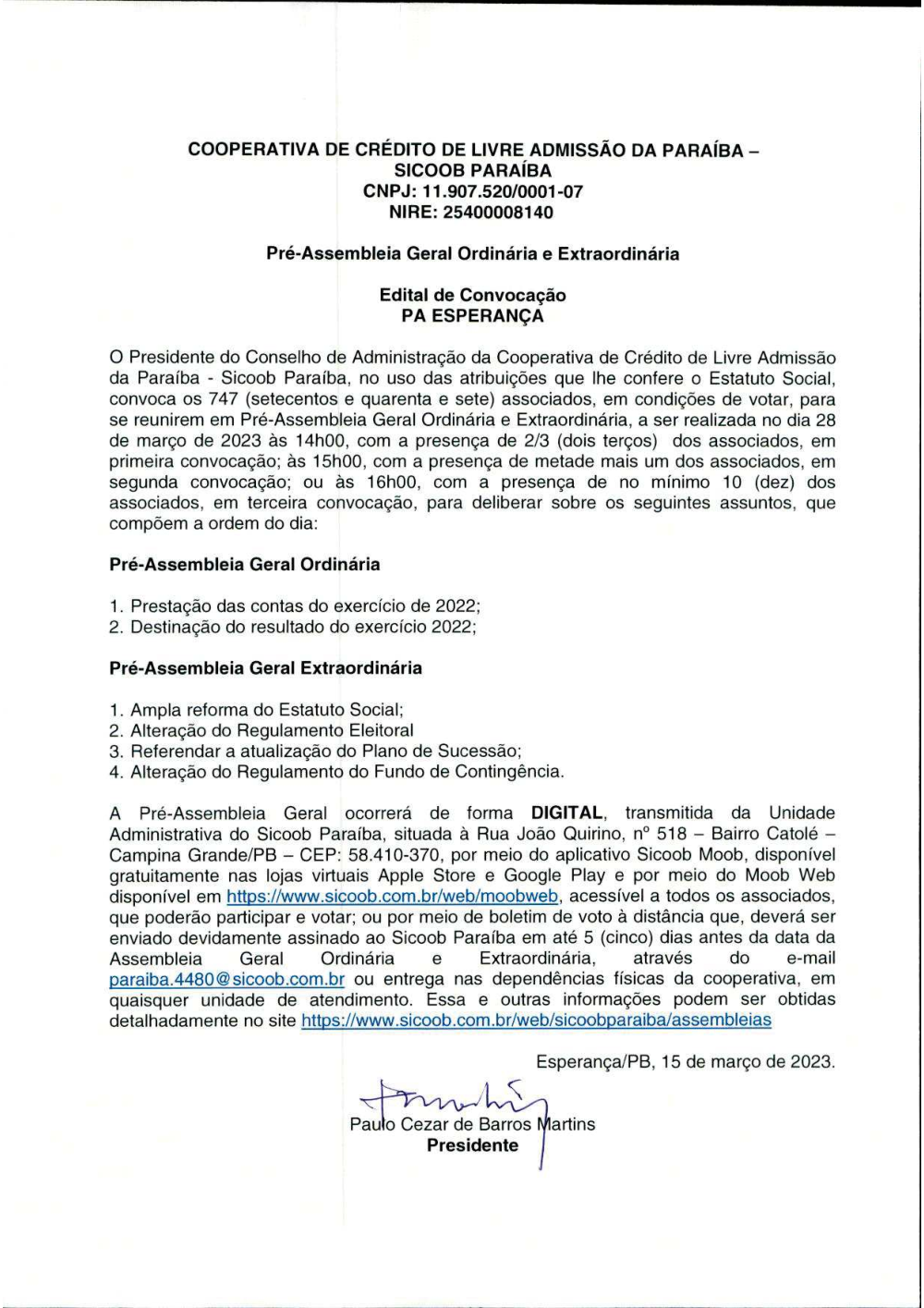 COOPERATIVA DE CRÉDITO DE LIVRE ADMISSÃO DA PARAÍBA – SICOOB PARAÍBA
CNPJ: 11.907.520/0001-07
NIRE: 25400008140

Pré-Assembleia Geral Ordinária e Extraordinária

Edital de Convocação
PA ESPERANÇA

O Presidente do Conselho de Administração da Cooperativa de Crédito de Livre Admissão da Paraíba - Sicoob Paraíba, no uso das atribuições que lhe confere o Estatuto Social, convoca os 747 (setecentos e quarenta e sete) associados, em condições de votar, para se reunirem em Pré-Assembleia Geral Ordinária e Extraordinária, a ser realizada no dia 28 de março de 2023 às 14h00, com a presença de 2/3 (dois terços) dos associados, em primeira convocação; às 15h00, com a presença de metade mais um dos associados, em segunda convocação; ou às 16h00, com a presença de no mínimo 10 (dez) dos associados, em terceira convocação, para deliberar sobre os seguintes assuntos, que compõem a ordem do dia:

Pré-Assembleia Geral Ordinária

1. Prestação das contas do exercício de 2022;
2. Destinação do resultado do exercício 2022;

Pré-Assembleia Geral Extraordinária

1. Ampla reforma do Estatuto Social;
2. Alteração do Regulamento Eleitoral
3. Referendar a atualização do Plano de Sucessão;
4. Alteração do Regulamento do Fundo de Contingência.

A Pré-Assembleia Geral ocorrerá de forma DIGITAL, transmitida da Unidade Administrativa do Sicoob Paraíba, situada à Rua João Quirino, nº 518 – Bairro Catolé – Campina Grande/PB – CEP: 58.410-370, por meio do aplicativo Sicoob Moob, disponível gratuitamente nas lojas virtuais Apple Store e Google Play e por meio do Moob Web disponível em https://www.sicoob.com.br/web/moobweb, acessível a todos os associados, que poderão participar e votar; ou por meio de boletim de voto à distância que, deverá ser enviado devidamente assinado ao Sicoob Paraíba em até 5 (cinco) dias antes da data da Assembleia Geral Ordinária e Extraordinária, através do e-mail paraiba.4480@sicoob.com.br ou entrega nas dependências físicas da cooperativa, em quaisquer unidade de atendimento. Essa e outras informações podem ser obtidas detalhadamente no site https://www.sicoob.com.br/web/sicoobparaiba/assembleias

Esperança/PB, 15 de março de 2023.

Paulo Cezar de Barros Martins
Presidente